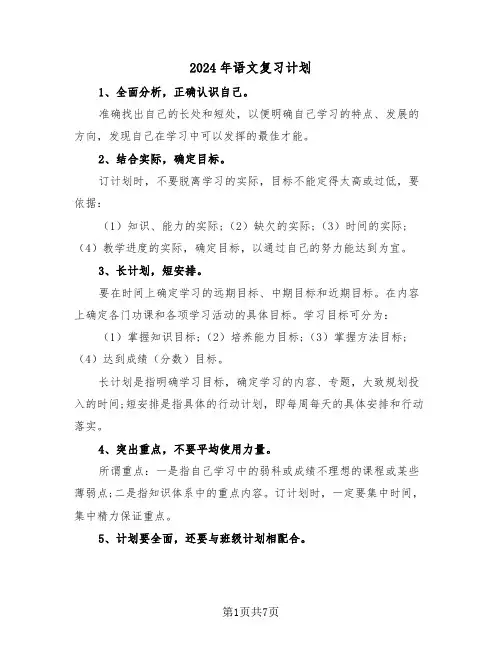 2024年语文复习计划

1、全面分析，正确认识自己。

准确找出自己的长处和短处，以便明确自己学习的特点、发展的方向，发现自己在学习中可以发挥的最佳才能。

2、结合实际，确定目标。

订计划时，不要脱离学习的实际，目标不能定得太高或过低，要依据：

（1）知识、能力的实际；（2）缺欠的实际；（3）时间的实际；（4）教学进度的实际，确定目标，以通过自己的努力能达到为宜。

3、长计划，短安排。

要在时间上确定学习的远期目标、中期目标和近期目标。在内容上确定各门功课和各项学习活动的具体目标。学习目标可分为：

（1）掌握知识目标；（2）培养能力目标；（3）掌握方法目标；（4）达到成绩（分数）目标。

长计划是指明确学习目标，确定学习的内容、专题，大致规划投入的时间；短安排是指具体的行动计划，即每周每天的具体安排和行动落实。

4、突出重点，不要平均使用力量。

所谓重点：一是指自己学习中的弱科或成绩不理想的课程或某些薄弱点；二是指知识体系中的重点内容。订计划时，一定要集中时间，集中精力保证重点。

5、计划要全面，还要与班级计划相配合。

第1页共7页